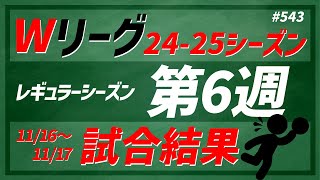 #543

Wリーグ 24-25シーズン

レギュラーシーズン 第6週

11/16～11/17 試合結果